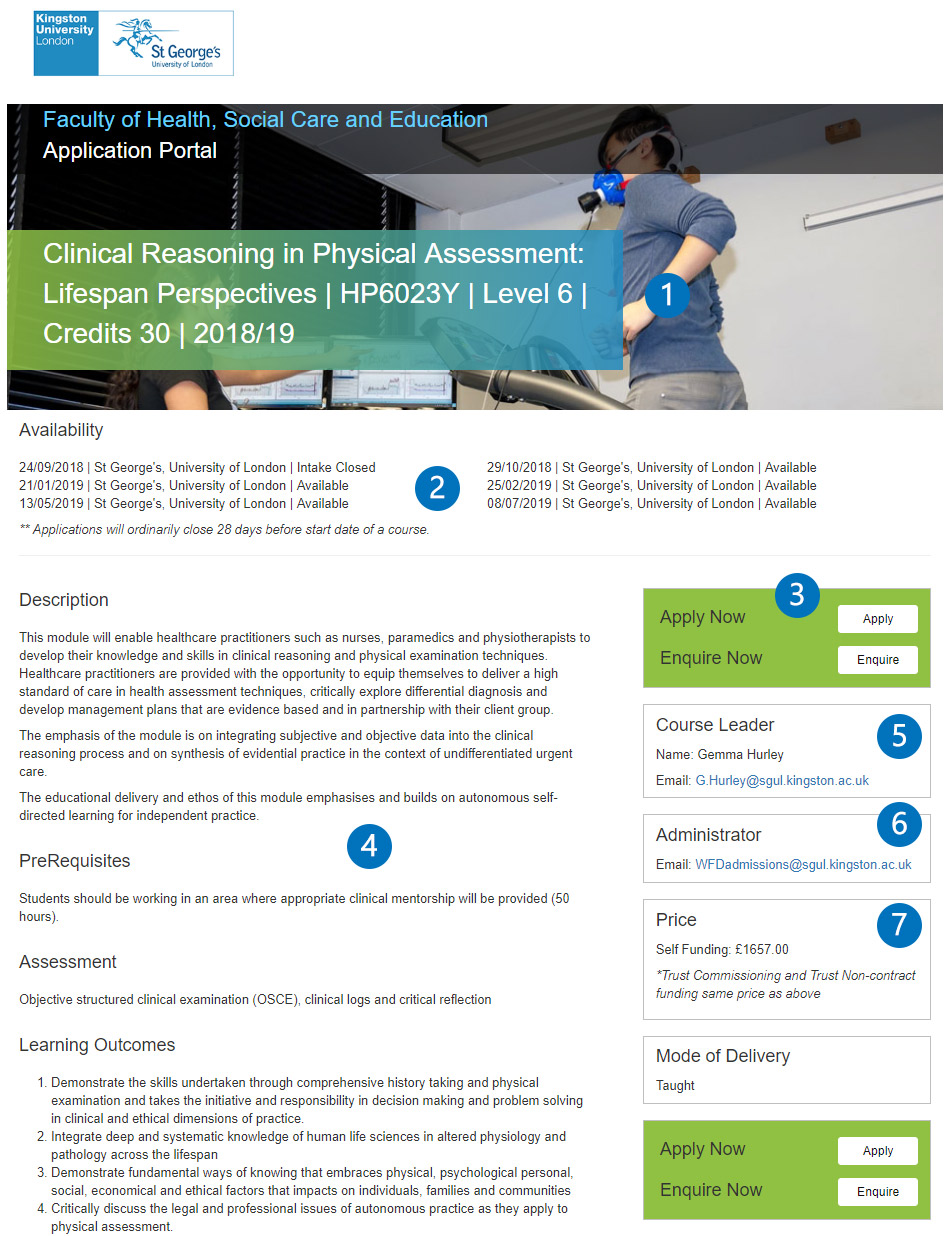 Kingston University London

St George's University of London

Faculty of Health, Social Care and Education
Application Portal

Clinical Reasoning in Physical Assessment: Lifespan Perspectives | HP6023Y | Level 6 | Credits 30 | 2018/19

1

Availability

24/09/2018 | St George's, University of London | Intake Closed
21/01/2019 | St George's, University of London | Available
13/05/2019 | St George's, University of London | Available

2

29/10/2018 | St George's, University of London | Available
25/02/2019 | St George's, University of London | Available
08/07/2019 | St George's, University of London | Available

** Applications will ordinarily close 28 days before start date of a course.

Description

This module will enable healthcare practitioners such as nurses, paramedics and physiotherapists to develop their knowledge and skills in clinical reasoning and physical examination techniques. Healthcare practitioners are provided with the opportunity to equip themselves to deliver a high standard of care in health assessment techniques, critically explore differential diagnosis and develop management plans that are evidence based and in partnership with their client group.

The emphasis of the module is on integrating subjective and objective data into the clinical reasoning process and on synthesis of evidential practice in the context of undifferentiated urgent care.

The educational delivery and ethos of this module emphasises and builds on autonomous self-directed learning for independent practice.

4

PreRequisites

Students should be working in an area where appropriate clinical mentorship will be provided (50 hours).

Assessment

Objective structured clinical examination (OSCE), clinical logs and critical reflection

Learning Outcomes

1. Demonstrate the skills undertaken through comprehensive history taking and physical examination and takes the initiative and responsibility in decision making and problem solving in clinical and ethical dimensions of practice.
2. Integrate deep and systematic knowledge of human life sciences in altered physiology and pathology across the lifespan
3. Demonstrate fundamental ways of knowing that embraces physical, psychological personal, social, economical and ethical factors that impacts on individuals, families and communities
4. Critically discuss the legal and professional issues of autonomous practice as they apply to physical assessment.

3

Apply Now Apply
Enquire Now Enquire

Course Leader
5
Name: Gemma Hurley
Email: G.Hurley@sgul.kingston.ac.uk

Administrator
6
Email: WFDadmissions@sgul.kingston.ac.uk

Price
7
Self Funding: £1657.00
*Trust Commissioning and Trust Non-contract funding same price as above

Mode of Delivery
Taught

Apply Now Apply
Enquire Now Enquire